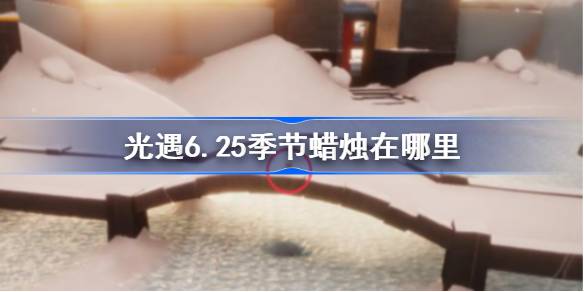 光遇6.25季节蜡烛在哪里